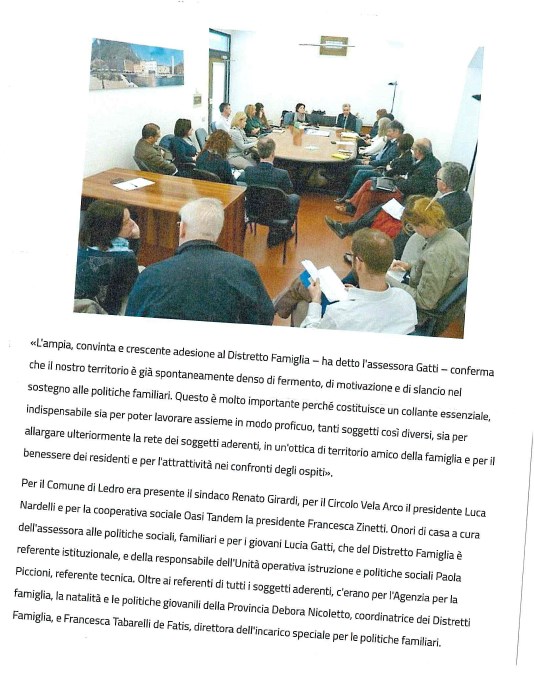 «L'ampia, convinta e crescente adesione al Distretto Famiglia – ha detto l'assessora Gatti – conferma che il nostro territorio è già spontaneamente denso di fermento, di motivazione e di slancio nel sostegno alle politiche familiari. Questo è molto importante perché costituisce un collante essenziale, indispensabile sia per poter lavorare assieme in modo proficuo, tanti soggetti così diversi, sia per allargare ulteriormente la rete dei soggetti aderenti, in un'ottica di territorio amico della famiglia e per il benessere dei residenti e per l'attrattività nei confronti degli ospiti».

Per il Comune di Ledro era presente il sindaco Renato Girardi, per il Circolo Vela Arco il presidente Luca Nardelli e per la cooperativa sociale Oasi Tandem la presidente Francesca Zinetti. Onori di casa a cura dell'assessora alle politiche sociali, familiari e per i giovani Lucia Gatti, che del Distretto Famiglia è referente istituzionale, e della responsabile dell'Unità operativa istruzione e politiche sociali Paola Piccioni, referente tecnica. Oltre ai referenti di tutti i soggetti aderenti, c'erano per l'Agenzia per la famiglia, la natalità e le politiche giovanili della Provincia Debora Nicoletto, coordinatrice dei Distretti Famiglia, e Francesca Tabarelli de Fatis, direttora dell'incarico speciale per le politiche familiari.